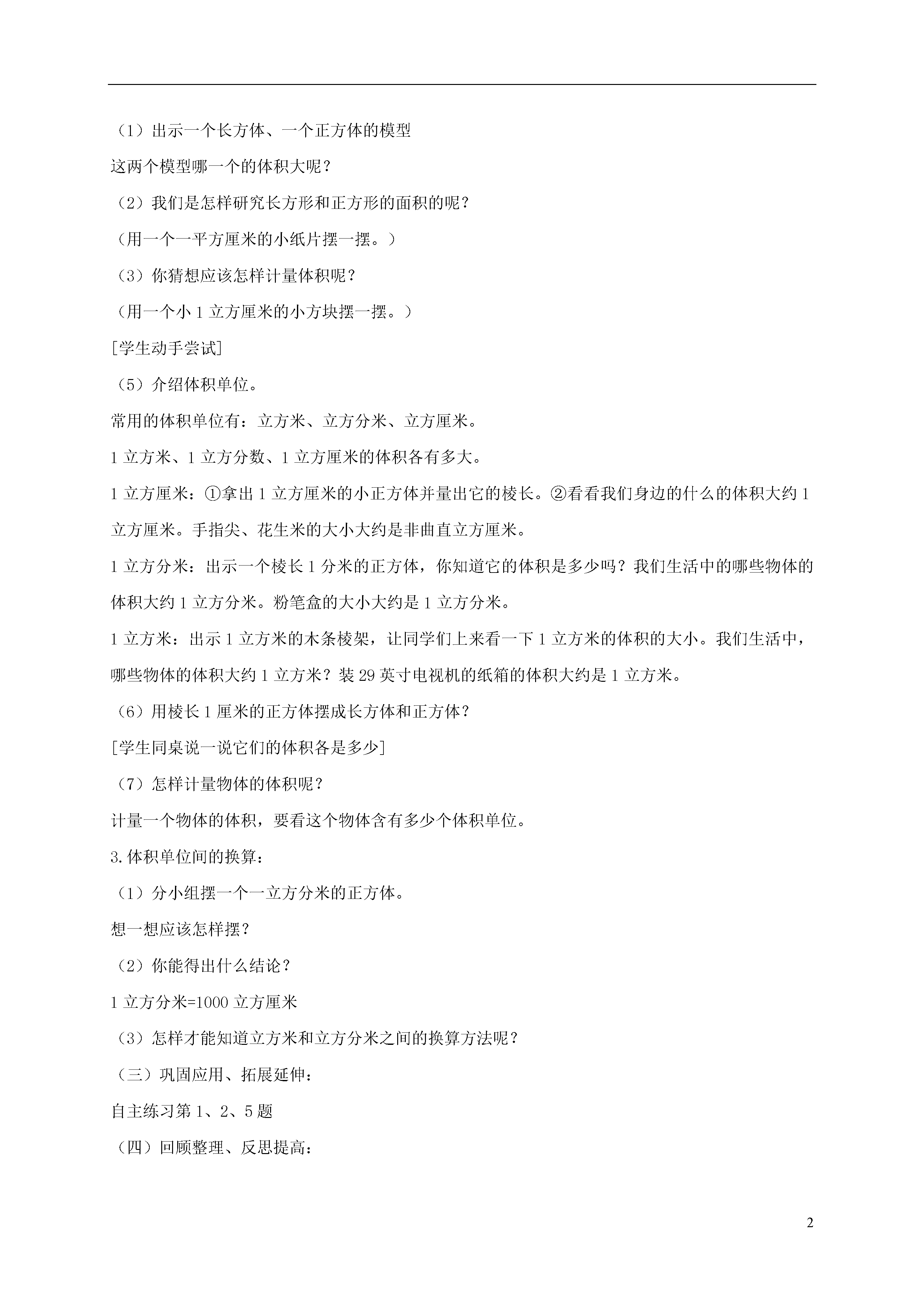 （1）出示一个长方体、一个正方体的模型

这两个模型哪一个的体积大呢？

（2）我们是怎样研究长方形和正方形的面积的呢？

（用一个一平方厘米的小纸片摆一摆。）

（3）你猜想应该怎样计量体积呢？

（用一个小 1 立方厘米的小方块摆一摆。）

[学生动手尝试]

（5）介绍体积单位。

常用的体积单位有：立方米、立方分米、立方厘米。

1 立方米、1 立方分数、1 立方厘米的体积各有多大。

1 立方厘米：①拿出 1 立方厘米的小正方体并量出它的棱长。②看看我们身边的什么的体积大约 1 立方厘米。手指尖、花生米的大小大约是非曲直立方厘米。

1 立方分米：出示一个棱长 1 分米的正方体，你知道它的体积是多少吗？我们生活中的哪些物体的体积大约 1 立方分米。粉笔盒的大小大约是 1 立方分米。

1 立方米：出示 1 立方米的木条棱架，让同学们上来看一下 1 立方米的体积的大小。我们生活中，哪些物体的体积大约 1 立方米？装 29 英寸电视机的纸箱的体积大约是 1 立方米。

（6）用棱长 1 厘米的正方体摆成长方体和正方体？

[学生同桌说一说它们的体积各是多少]

（7）怎样计量物体的体积呢？

计量一个物体的体积，要看这个物体含有多少个体积单位。

3.体积单位间的换算：

（1）分小组摆一个一立方分米的正方体。

想一想应该怎样摆？

（2）你能得出什么结论？

1 立方分米=1000 立方厘米

（3）怎样才能知道立方米和立方分米之间的换算方法呢？

（三）巩固应用、拓展延伸：

自主练习第 1、2、5 题

（四）回顾整理、反思提高：

2